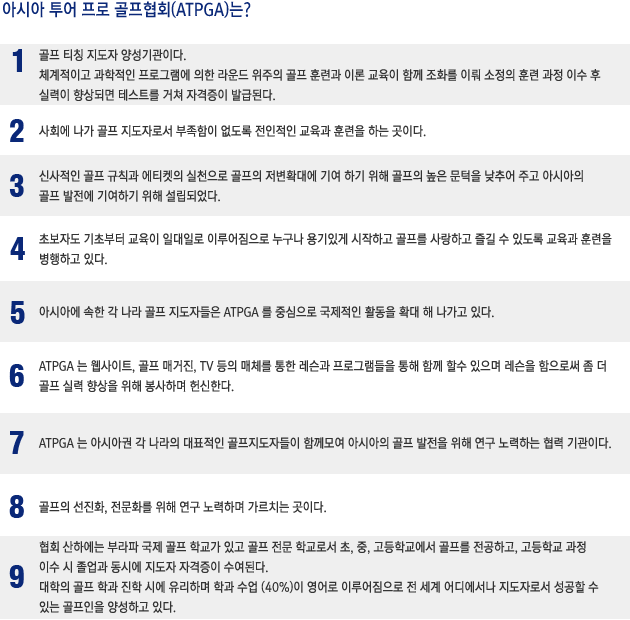 아시아 투어 프로 골프협회(ATPGA)는?

1
골프 티칭 지도자 양성기관이다.
체계적이고 과학적인 프로그램에 의한 라운드 위주의 골프 훈련과 이론 교육이 함께 조화를 이뤄 소정의 훈련 과정 이수 후 실력이 향상되면 테스트를 거쳐 자격증이 발급된다.

2
사회에 나가 골프 지도자로서 부족함이 없도록 전인적인 교육과 훈련을 하는 곳이다.

3
신사적인 골프 규칙과 에티켓의 실천으로 골프의 저변확대에 기여 하기 위해 골프의 높은 문턱을 낮추어 주고 아시아의 골프 발전에 기여하기 위해 설립되었다.

4
초보자도 기초부터 교육이 일대일로 이루어짐으로 누구나 용기있게 시작하고 골프를 사랑하고 즐길 수 있도록 교육과 훈련을 병행하고 있다.

5
아시아에 속한 각 나라 골프 지도자들은 ATPGA 를 중심으로 국제적인 활동을 확대 해 나가고 있다.

6
ATPGA 는 웹사이트, 골프 매거진, TV 등의 매체를 통한 레슨과 프로그램들을 통해 함께 할수 있으며 레슨을 함으로써 좀 더 골프 실력 향상을 위해 봉사하며 헌신한다.

7
ATPGA 는 아시아권 각 나라의 대표적인 골프지도자들이 함께모여 아시아의 골프 발전을 위해 연구 노력하는 협력 기관이다.

8
골프의 선진화, 전문화를 위해 연구 노력하며 가르치는 곳이다.

9
협회 산하에는 부라파 국제 골프 학교가 있고 골프 전문 학교로서 초, 중, 고등학교에서 골프를 전공하고, 고등학교 과정 이수 시 졸업과 동시에 지도자 자격증이 수여된다.
대학의 골프 학과 진학 시에 유리하며 학과 수업 (40%)이 영어로 이루어짐으로 전 세계 어디에서나 지도자로서 성공할 수 있는 골프인을 양성하고 있다.